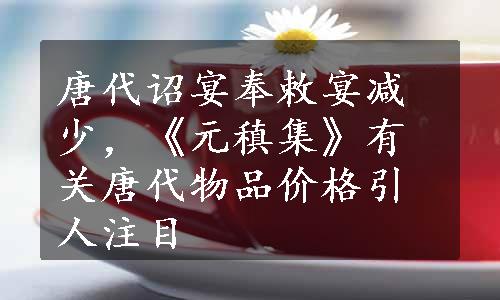 唐代诏宴奉敕宴减少，《元稹集》有关唐代物品价格引人注目